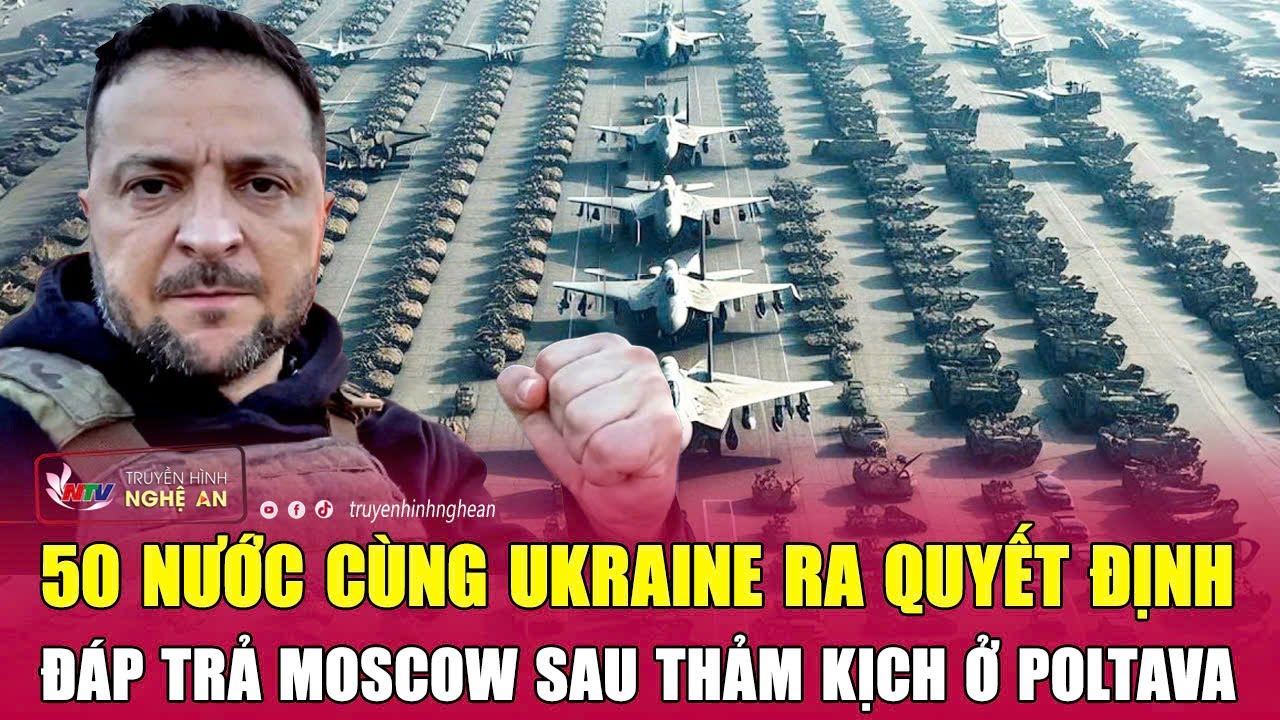 NTV TRUYỀN HÌNH NGHỆ AN

truyenhinhnghean

50 NƯỚC CÙNG UKRAINE RA QUYẾT ĐỊNH
ĐÁP TRẢ MOSCOW SAU THẢM KỊCH Ở POLTAVA